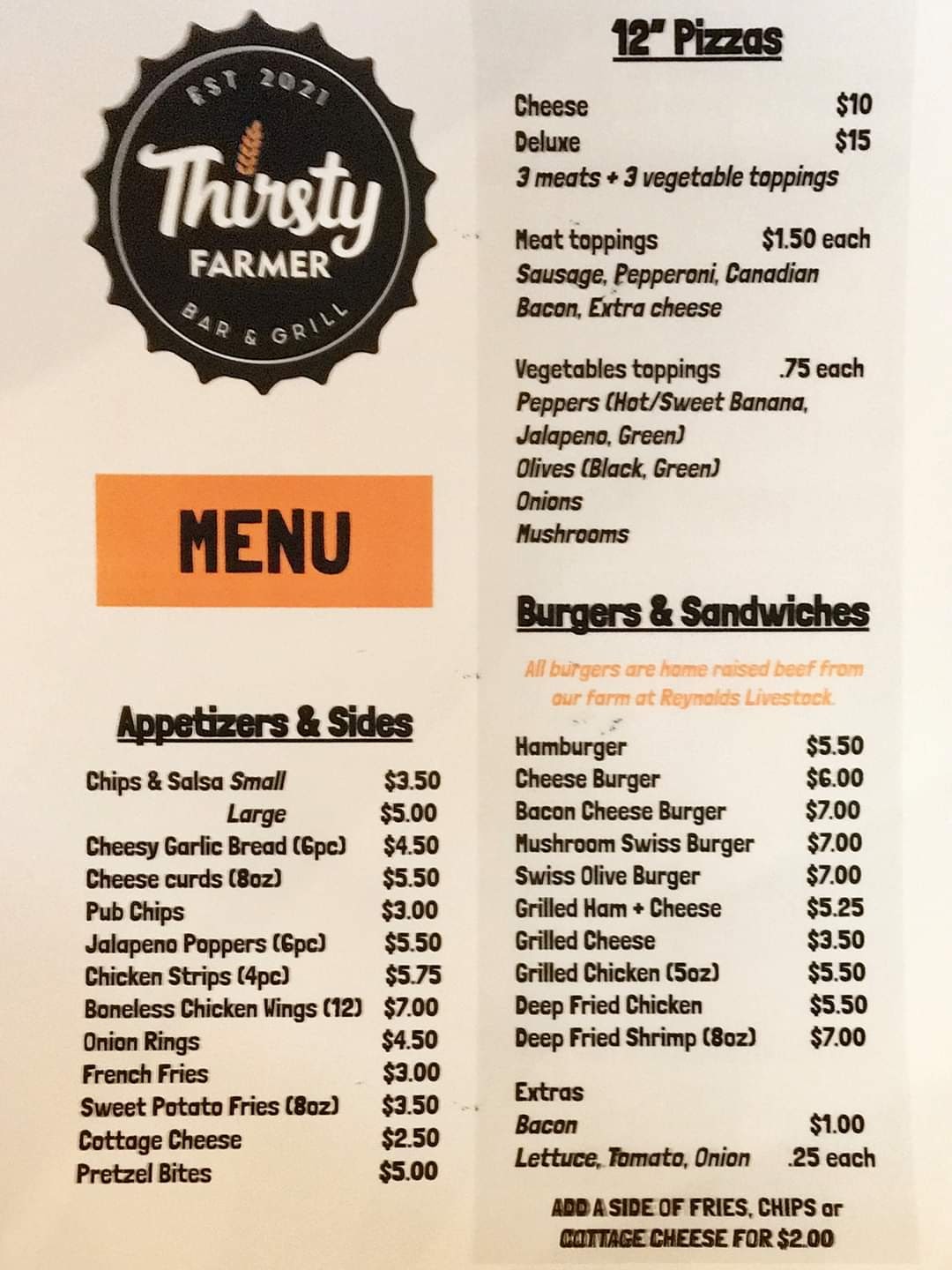 EST 2021
Thirsty
FARMER
BAR & GRILL

MENU

Appetizers & Sides

Chips & Salsa Small $3.50
Large $5.00
Cheesy Garlic Bread (6pc) $4.50
Cheese curds (8oz) $5.50
Pub Chips $3.00
Jalapeno Poppers (6pc) $5.50
Chicken Strips (4pc) $5.75
Boneless Chicken Wings (12) $7.00
Onion Rings $4.50
French Fries $3.00
Sweet Potato Fries (8oz) $3.50
Cottage Cheese $2.50
Pretzel Bites $5.00

12" Pizzas

Cheese $10
Deluxe $15
3 meats + 3 vegetable toppings

Meat toppings $1.50 each
Sausage, Pepperoni, Canadian Bacon, Extra cheese

Vegetables toppings .75 each
Peppers (Hot/Sweet Banana, Jalapeno, Green)
Olives (Black, Green)
Onions
Mushrooms

Burgers & Sandwiches

All burgers are home raised beef from our farm at Reynolds Livestock.

Hamburger $5.50
Cheese Burger $6.00
Bacon Cheese Burger $7.00
Mushroom Swiss Burger $7.00
Swiss Olive Burger $7.00
Grilled Ham + Cheese $5.25
Grilled Cheese $3.50
Grilled Chicken (5oz) $5.50
Deep Fried Chicken $5.50
Deep Fried Shrimp (8oz) $7.00

Extras
Bacon $1.00
Lettuce, Tomato, Onion .25 each

ADD A SIDE OF FRIES, CHIPS or COTTAGE CHEESE FOR $2.00